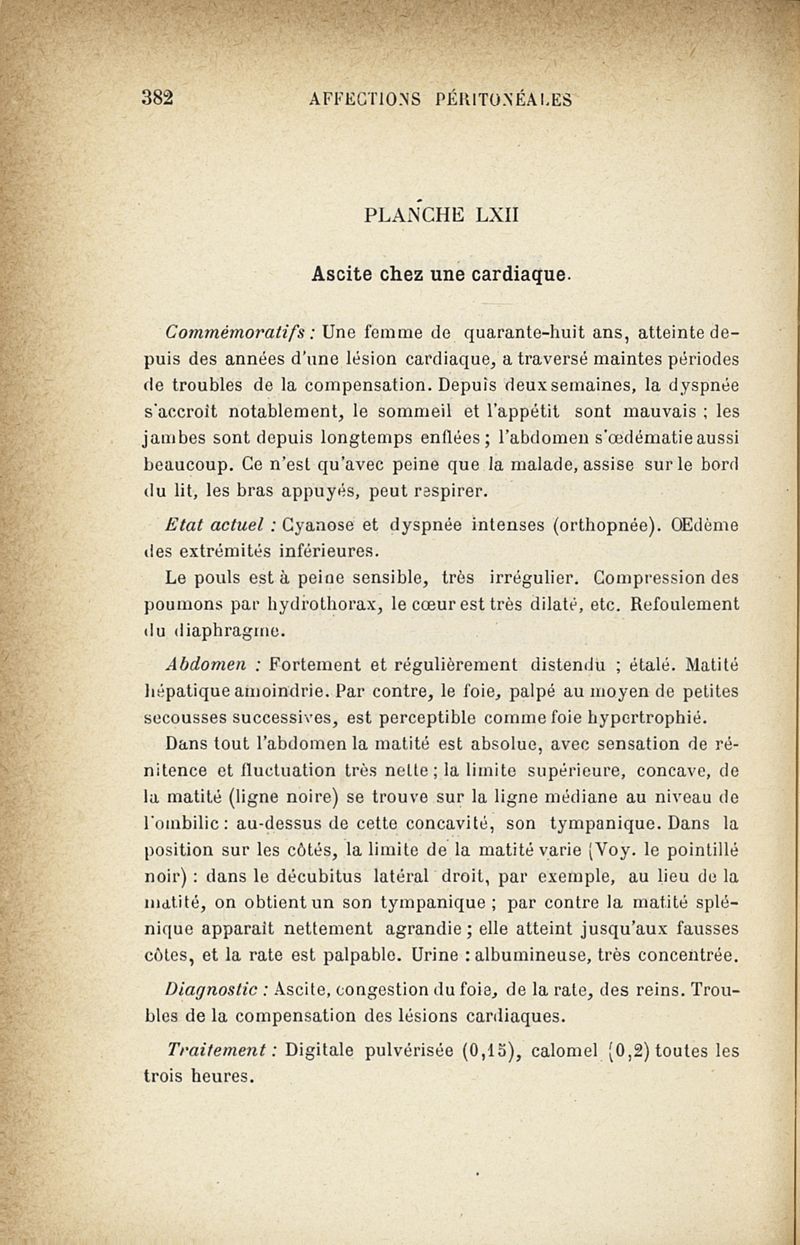 382 AFFECTIONS PÉRITONÉALES

PLANCHE LXII

Ascite chez une cardiaque.

Commémoratifs : Une femme de quarante-huit ans, atteinte depuis des années d'une lésion cardiaque, a traversé maintes périodes de troubles de la compensation. Depuis deux semaines, la dyspnée s'accroît notablement, le sommeil et l'appétit sont mauvais ; les jambes sont depuis longtemps enflées ; l'abdomen s'œdématie aussi beaucoup. Ce n'est qu'avec peine que la malade, assise sur le bord du lit, les bras appuyés, peut respirer.

Etat actuel : Cyanose et dyspnée intenses (orthopnée). Œdème des extrémités inférieures.

Le pouls est à peine sensible, très irrégulier. Compression des poumons par hydrothorax, le cœur est très dilaté, etc. Refoulement du diaphragme.

Abdomen : Fortement et régulièrement distendu ; étalé. Matité hépatique amoindrie. Par contre, le foie, palpé au moyen de petites secousses successives, est perceptible comme foie hypertrophié.

Dans tout l'abdomen la matité est absolue, avec sensation de rénitence et fluctuation très nette ; la limite supérieure, concave, de la matité (ligne noire) se trouve sur la ligne médiane au niveau de l'ombilic : au-dessus de cette concavité, son tympanique. Dans la position sur les côtés, la limite de la matité varie (Voy. le pointillé noir) : dans le décubitus latéral droit, par exemple, au lieu de la matité, on obtient un son tympanique ; par contre la matité splénique apparaît nettement agrandie ; elle atteint jusqu'aux fausses côtes, et la rate est palpable. Urine : albumineuse, très concentrée.

Diagnostic : Ascite, congestion du foie, de la rate, des reins. Troubles de la compensation des lésions cardiaques.

Traitement : Digitale pulvérisée (0,15), calomel (0,2) toutes les trois heures.